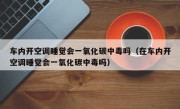 车内开空调睡觉会一氧化碳中毒吗（在车内开空调睡觉会一氧化碳中毒吗）